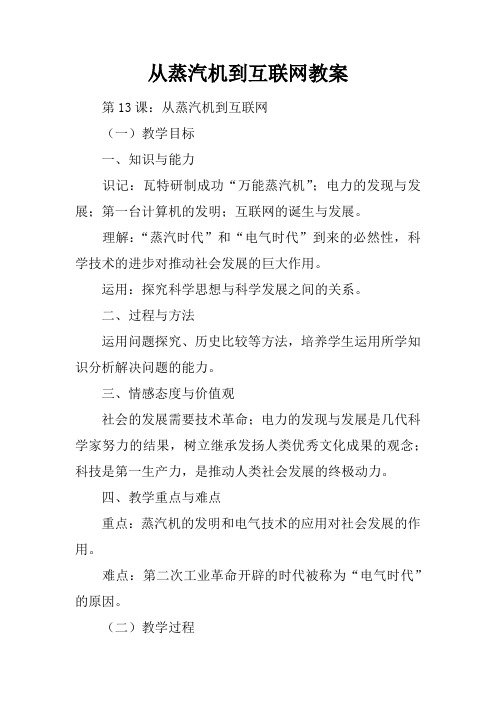 从蒸汽机到互联网教案

第 13 课：从蒸汽机到互联网

（一）教学目标

一、知识与能力

识记：瓦特研制成功“万能蒸汽机”；电力的发现与发展；第一台计算机的发明；互联网的诞生与发展。

理解：“蒸汽时代”和“电气时代”到来的必然性，科学技术的进步对推动社会发展的巨大作用。

运用：探究科学思想与科学发展之间的关系。

二、过程与方法

运用问题探究、历史比较等方法，培养学生运用所学知识分析解决问题的能力。

三、情感态度与价值观

社会的发展需要技术革命；电力的发现与发展是几代科学家努力的结果，树立继承发扬人类优秀文化成果的观念；科技是第一生产力，是推动人类社会发展的终极动力。

四、教学重点与难点

重点：蒸汽机的发明和电气技术的应用对社会发展的作用。

难点：第二次工业革命开辟的时代被称为“电气时代”的原因。

（二）教学过程